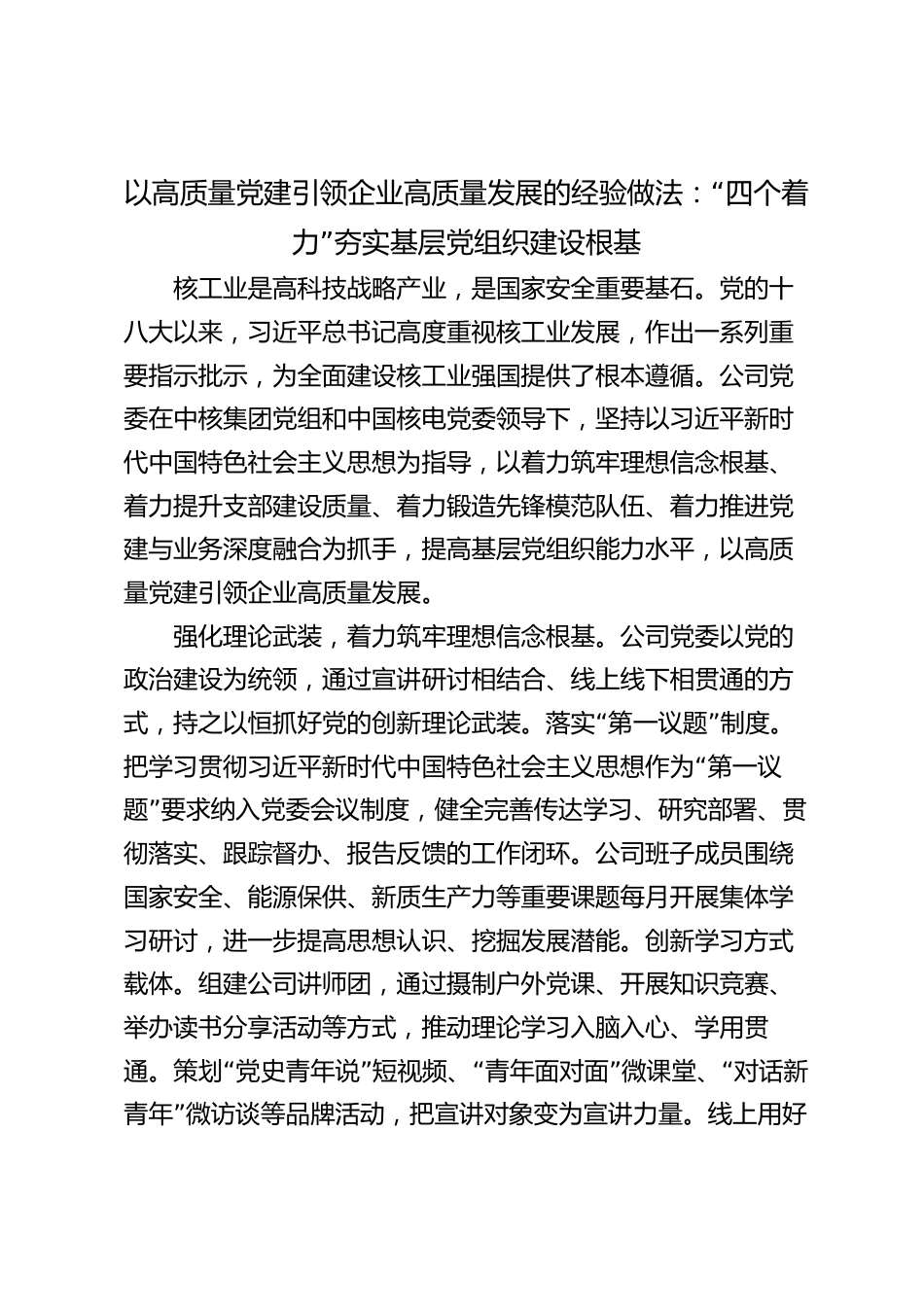 以高质量党建引领企业高质量发展的经验做法：“四个着力”夯实基层党组织建设根基

核工业是高科技战略产业，是国家安全重要基石。党的十八大以来，习近平总书记高度重视核工业发展，作出一系列重要指示批示，为全面建设核工业强国提供了根本遵循。公司党委在中核集团党组和中国核电党委领导下，坚持以习近平新时代中国特色社会主义思想为指导，以着力筑牢理想信念根基、着力提升支部建设质量、着力锻造先锋模范队伍、着力推进党建与业务深度融合为抓手，提高基层党组织能力水平，以高质量党建引领企业高质量发展。

强化理论武装，着力筑牢理想信念根基。公司党委以党的政治建设为统领，通过宣讲研讨相结合、线上线下相贯通的方式，持之以恒抓好党的创新理论武装。落实“第一议题”制度。把学习贯彻习近平新时代中国特色社会主义思想作为“第一议题”要求纳入党委会议制度，健全完善传达学习、研究部署、贯彻落实、跟踪督办、报告反馈的工作闭环。公司班子成员围绕国家安全、能源保供、新质生产力等重要课题每月开展集体学习研讨，进一步提高思想认识、挖掘发展潜能。创新学习方式载体。组建公司讲师团，通过摄制户外党课、开展知识竞赛、举办读书分享活动等方式，推动理论学习入脑入心、学用贯通。策划“党史青年说”短视频、“青年面对面”微课堂、“对话新青年”微访谈等品牌活动，把宣讲对象变为宣讲力量。线上用好